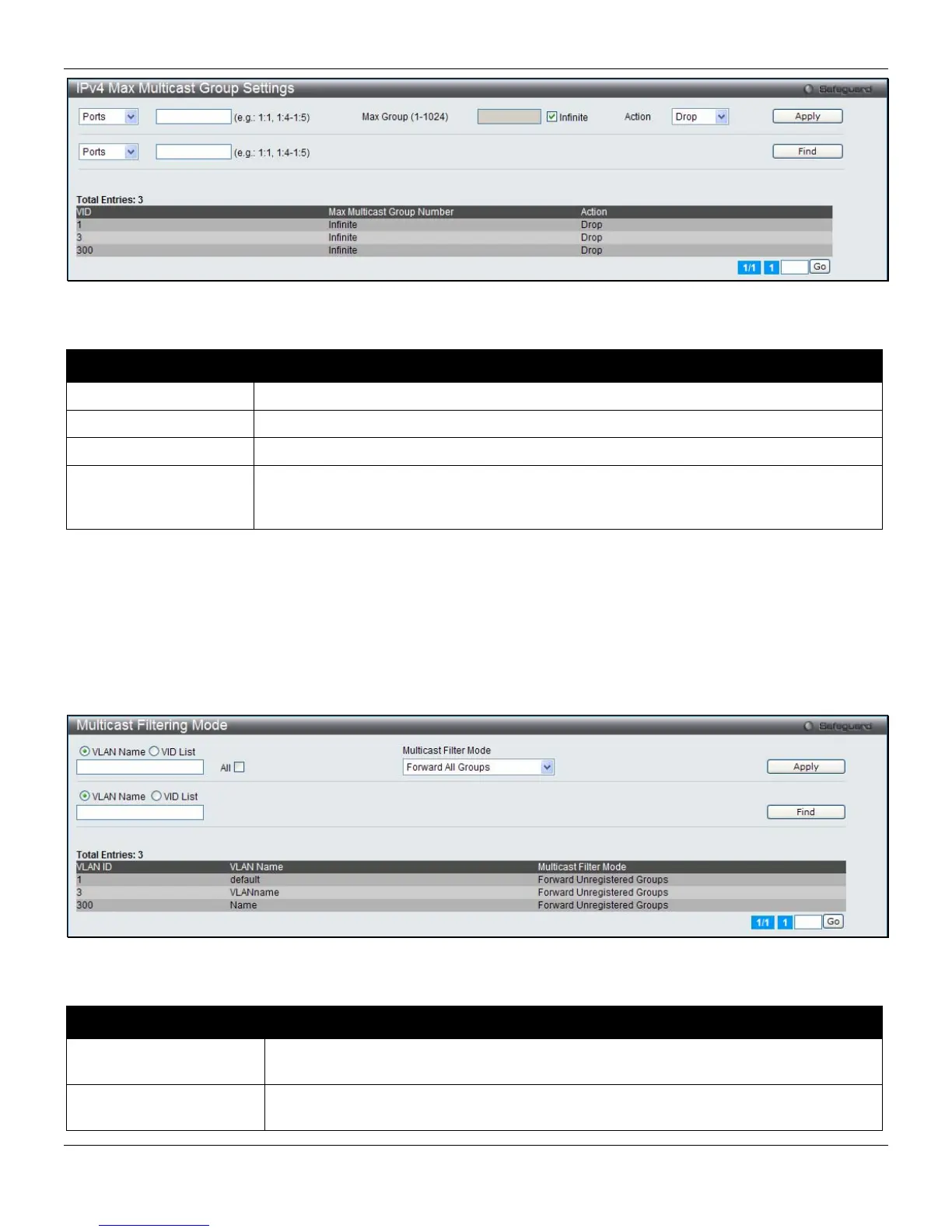 IPv4 Max Multicast Group Settings

Safeguard

Ports (e.g.: 1:1, 1:4-1:5) Max Group (1-1024) ☑ Infinite Action Drop Apply

Ports (e.g.: 1:1, 1:4-1:5) Find

Total Entries: 3

| VID | Max Multicast Group Number | Action |
|---|---|---|
| 1 | Infinite | Drop |
| 3 | Infinite | Drop |
| 300 | Infinite | Drop |

1/1 1 Go

Multicast Filtering Mode

Safeguard

VLAN Name VID List

All ☐

Multicast Filter Mode

Forward All Groups

Apply

VLAN Name VID List

Find

Total Entries: 3

| VLAN ID | VLAN Name | Multicast Filter Mode |
|---|---|---|
| 1 | default | Forward Unregistered Groups |
| 3 | VLANname | Forward Unregistered Groups |
| 300 | Name | Forward Unregistered Groups |

1/1 1 Go